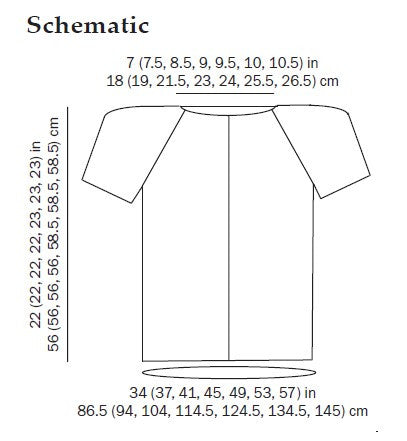 Schematic

7 (7.5, 8.5, 9, 9.5, 10, 10.5) in
18 (19, 21.5, 23, 24, 25.5, 26.5) cm

22 (22, 22, 22, 23, 23, 23) in
56 (56, 56, 56, 58.5, 58.5, 58.5) cm

34 (37, 41, 45, 49, 53, 57) in
86.5 (94, 104, 114.5, 124.5, 134.5, 145) cm